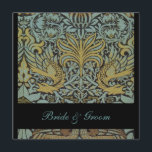 Bride & Groom